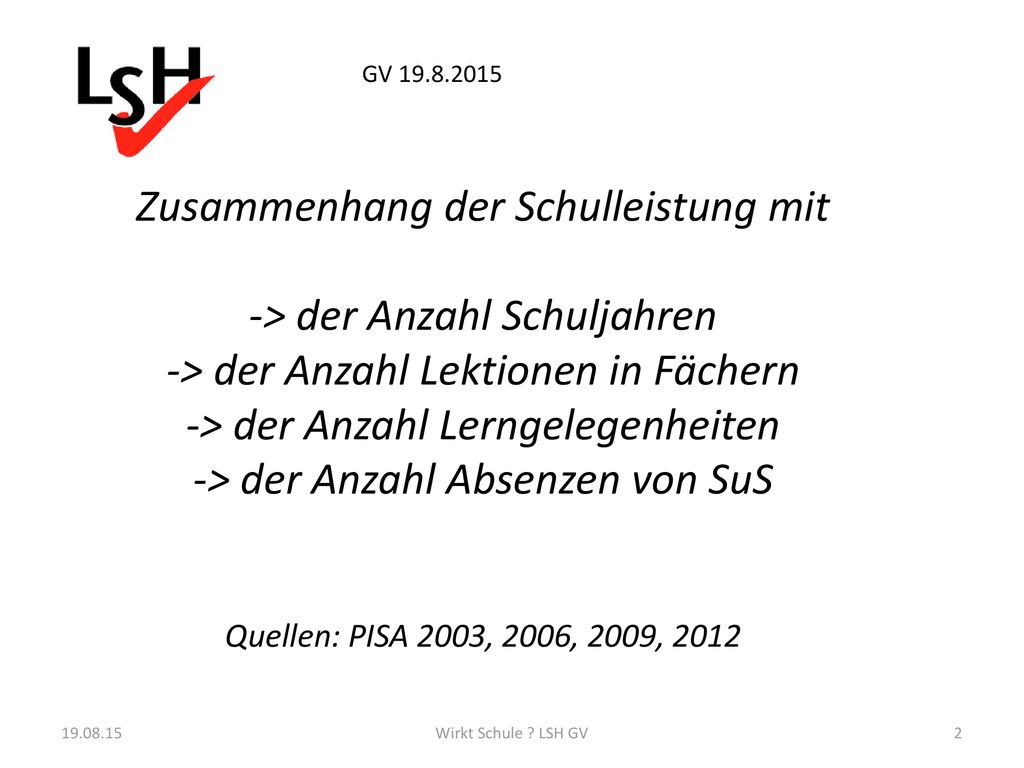 LSH

GV 19.8.2015

Zusammenhang der Schulleistung mit

-> der Anzahl Schuljahren
-> der Anzahl Lektionen in Fächern
-> der Anzahl Lerngelegenheiten
-> der Anzahl Absenzen von SuS

Quellen: PISA 2003, 2006, 2009, 2012

19.08.15

Wirkt Schule ? LSH GV

2